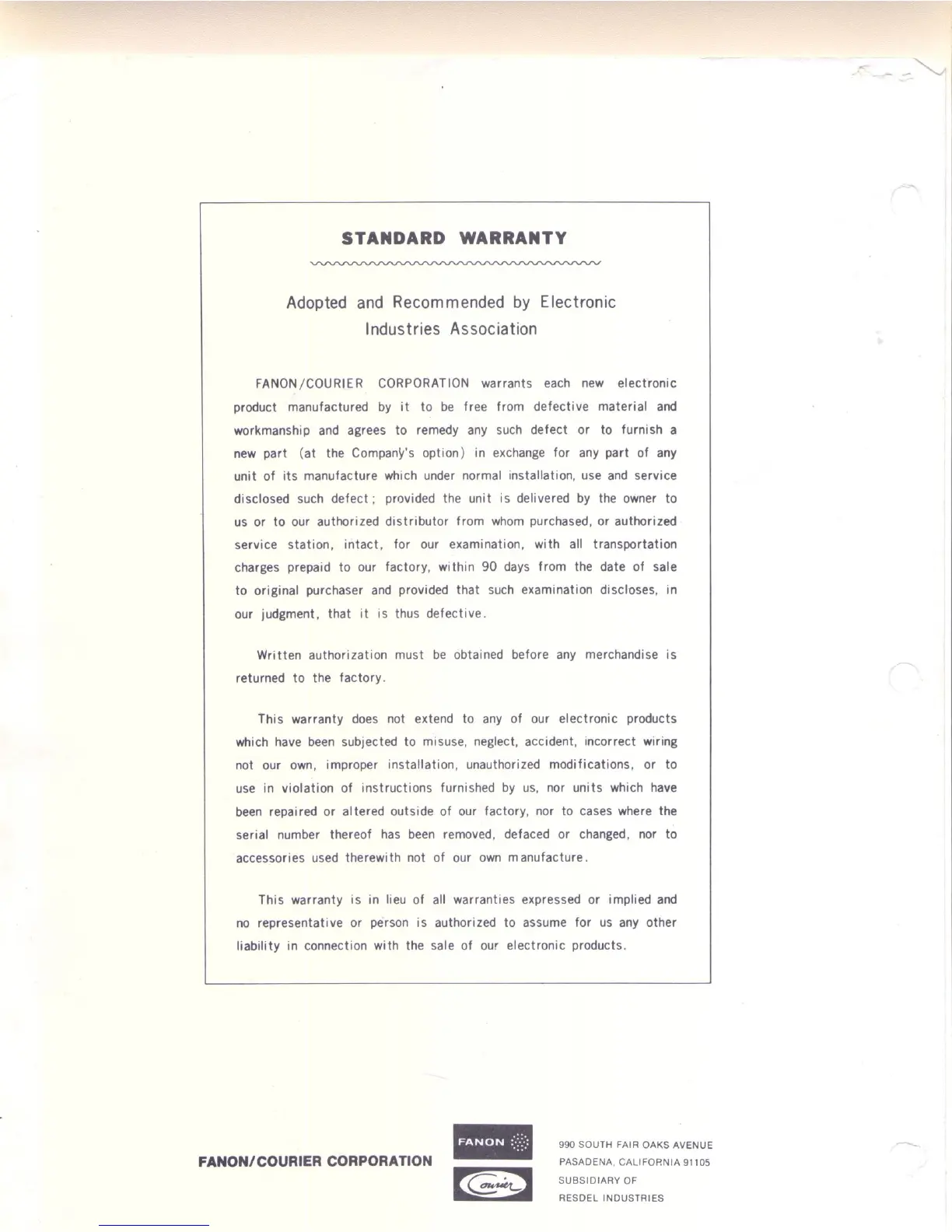 STANDARD WARRANTY

Adopted and Recommended by Electronic Industries Association

FANON/COURIER CORPORATION warrants each new electronic product manufactured by it to be free from defective material and workmanship and agrees to remedy any such defect or to furnish a new part (at the Company's option) in exchange for any part of any unit of its manufacture which under normal installation, use and service disclosed such defect; provided the unit is delivered by the owner to us or to our authorized distributor from whom purchased, or authorized service station, intact, for our examination, with all transportation charges prepaid to our factory, within 90 days from the date of sale to original purchaser and provided that such examination discloses, in our judgment, that it is thus defective.

Written authorization must be obtained before any merchandise is returned to the factory.

This warranty does not extend to any of our electronic products which have been subjected to misuse, neglect, accident, incorrect wiring not our own, improper installation, unauthorized modifications, or to use in violation of instructions furnished by us, nor units which have been repaired or altered outside of our factory, nor to cases where the serial number thereof has been removed, defaced or changed, nor to accessories used therewith not of our own manufacture.

This warranty is in lieu of all warranties expressed or implied and no representative or person is authorized to assume for us any other liability in connection with the sale of our electronic products.

FANON/COURIER CORPORATION

FANON

Courier

990 SOUTH FAIR OAKS AVENUE
PASADENA, CALIFORNIA 91105
SUBSIDIARY OF
RESDEL INDUSTRIES